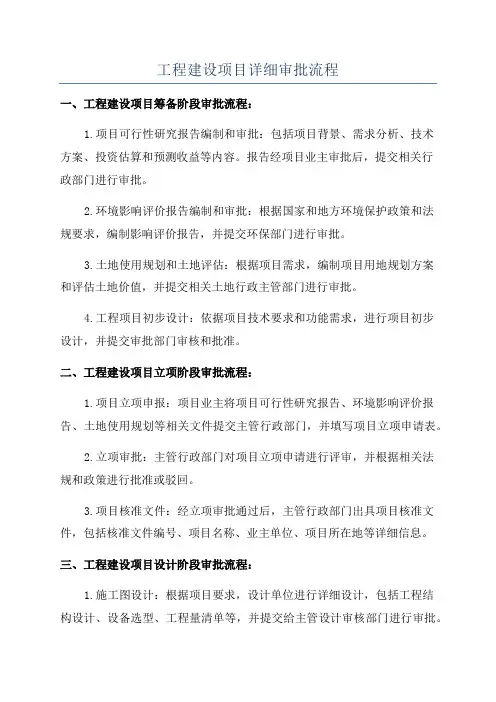 工程建设项目详细审批流程

一、工程建设项目筹备阶段审批流程：

1.项目可行性研究报告编制和审批：包括项目背景、需求分析、技术方案、投资估算和预测收益等内容。报告经项目业主审批后，提交相关行政部门进行审批。

2.环境影响评价报告编制和审批：根据国家和地方环境保护政策和法规要求，编制影响评价报告，并提交环保部门进行审批。

3.土地使用规划和土地评估：根据项目需求，编制项目用地规划方案和评估土地价值，并提交相关土地行政主管部门进行审批。

4.工程项目初步设计：依据项目技术要求和功能需求，进行项目初步设计，并提交审批部门审核和批准。

二、工程建设项目立项阶段审批流程：

1.项目立项申报：项目业主将项目可行性研究报告、环境影响评价报告、土地使用规划等相关文件提交主管行政部门，并填写项目立项申请表。

2.立项审批：主管行政部门对项目立项申请进行评审，并根据相关法规和政策进行批准或驳回。

3.项目核准文件：经立项审批通过后，主管行政部门出具项目核准文件，包括核准文件编号、项目名称、业主单位、项目所在地等详细信息。

三、工程建设项目设计阶段审批流程：

1.施工图设计：根据项目要求，设计单位进行详细设计，包括工程结构设计、设备选型、工程量清单等，并提交给主管设计审核部门进行审批。